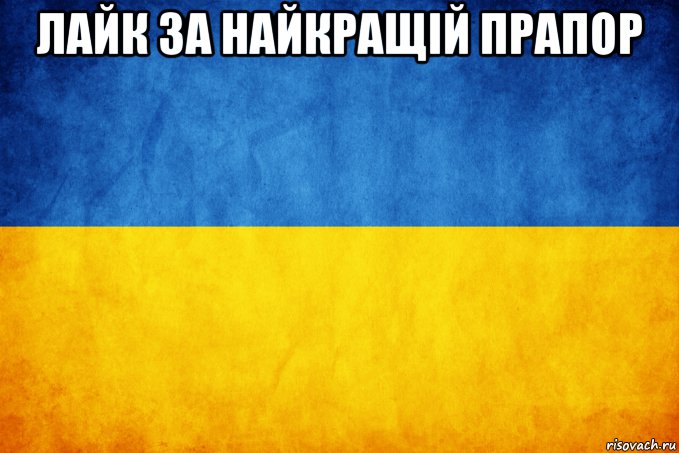 ЛАЙК ЗА НАЙКРАЩІЙ ПРАПОР

risovach.ru